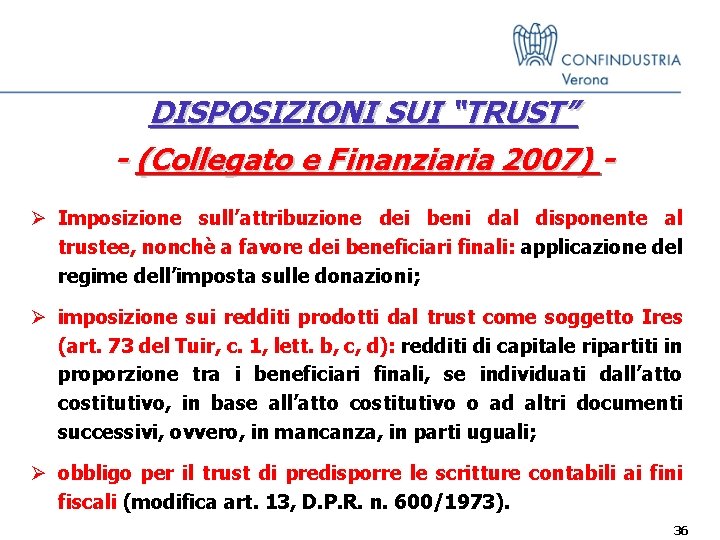 CONFINDUSTRIA
Verona

DISPOSIZIONI SUI "TRUST"

- (Collegato e Finanziaria 2007) -

➢ Imposizione sull'attribuzione dei beni dal disponente al trustee, nonchè a favore dei beneficiari finali: applicazione del regime dell'imposta sulle donazioni;

➢ imposizione sui redditi prodotti dal trust come soggetto Ires (art. 73 del Tuir, c. 1, lett. b, c, d): redditi di capitale ripartiti in proporzione tra i beneficiari finali, se individuati dall'atto costitutivo, in base all'atto costitutivo o ad altri documenti successivi, ovvero, in mancanza, in parti uguali;

➢ obbligo per il trust di predisporre le scritture contabili ai fini fiscali (modifica art. 13, D.P.R. n. 600/1973).

36